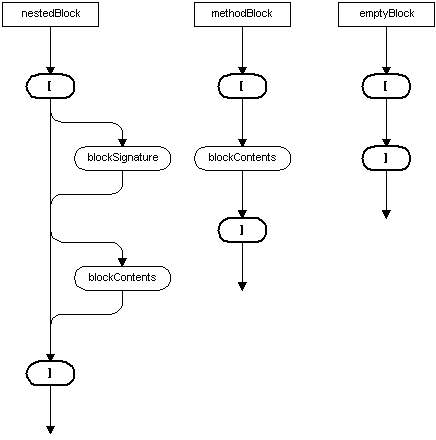 nestedBlock

[

blockSignature

blockContents

]

methodBlock

[

blockContents

]

emptyBlock

[

]